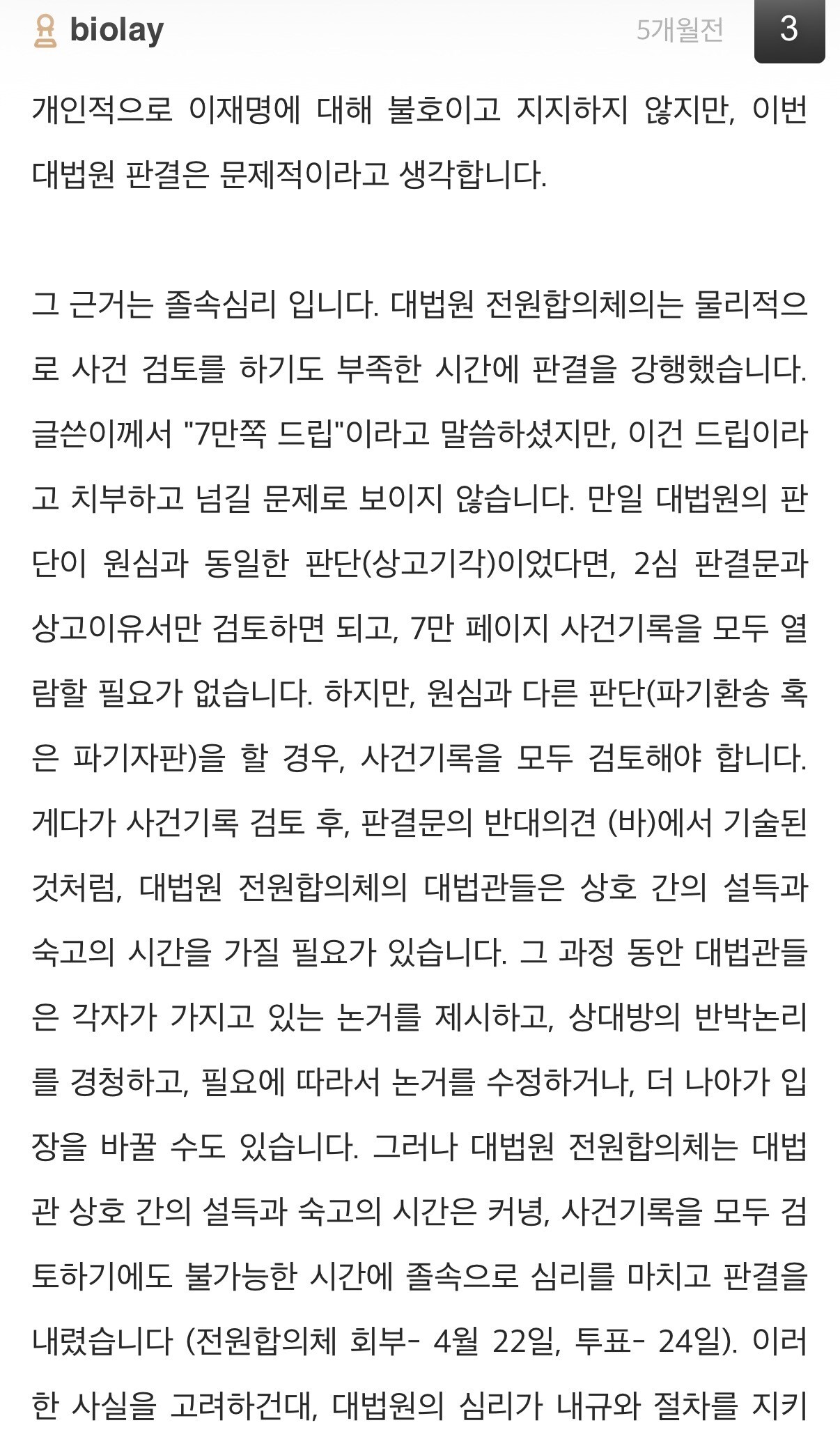 biolay 5개월전 3

개인적으로 이재명에 대해 불호이고 지지하지 않지만, 이번 대법원 판결은 문제적이라고 생각합니다.

그 근거는 졸속심리 입니다. 대법원 전원합의체의는 물리적으로 사건 검토를 하기도 부족한 시간에 판결을 강행했습니다. 글쓴이께서 "7만쪽 드립"이라고 말씀하셨지만, 이건 드립이라고 치부하고 넘길 문제로 보이지 않습니다. 만일 대법원의 판단이 원심과 동일한 판단(상고기각)이었다면, 2심 판결문과 상고이유서만 검토하면 되고, 7만 페이지 사건기록을 모두 열람할 필요가 없습니다. 하지만, 원심과 다른 판단(파기환송 혹은 파기자판)을 할 경우, 사건기록을 모두 검토해야 합니다. 게다가 사건기록 검토 후, 판결문의 반대의견 (바)에서 기술된 것처럼, 대법원 전원합의체의 대법관들은 상호 간의 설득과 숙고의 시간을 가질 필요가 있습니다. 그 과정 동안 대법관들은 각자가 가지고 있는 논거를 제시하고, 상대방의 반박논리를 경청하고, 필요에 따라서 논거를 수정하거나, 더 나아가 입장을 바꿀 수도 있습니다. 그러나 대법원 전원합의체는 대법관 상호 간의 설득과 숙고의 시간은 커녕, 사건기록을 모두 검토하기에도 불가능한 시간에 졸속으로 심리를 마치고 판결을 내렸습니다 (전원합의체 회부- 4월 22일, 투표- 24일). 이러한 사실을 고려하건대, 대법원의 심리가 내규와 절차를 지키